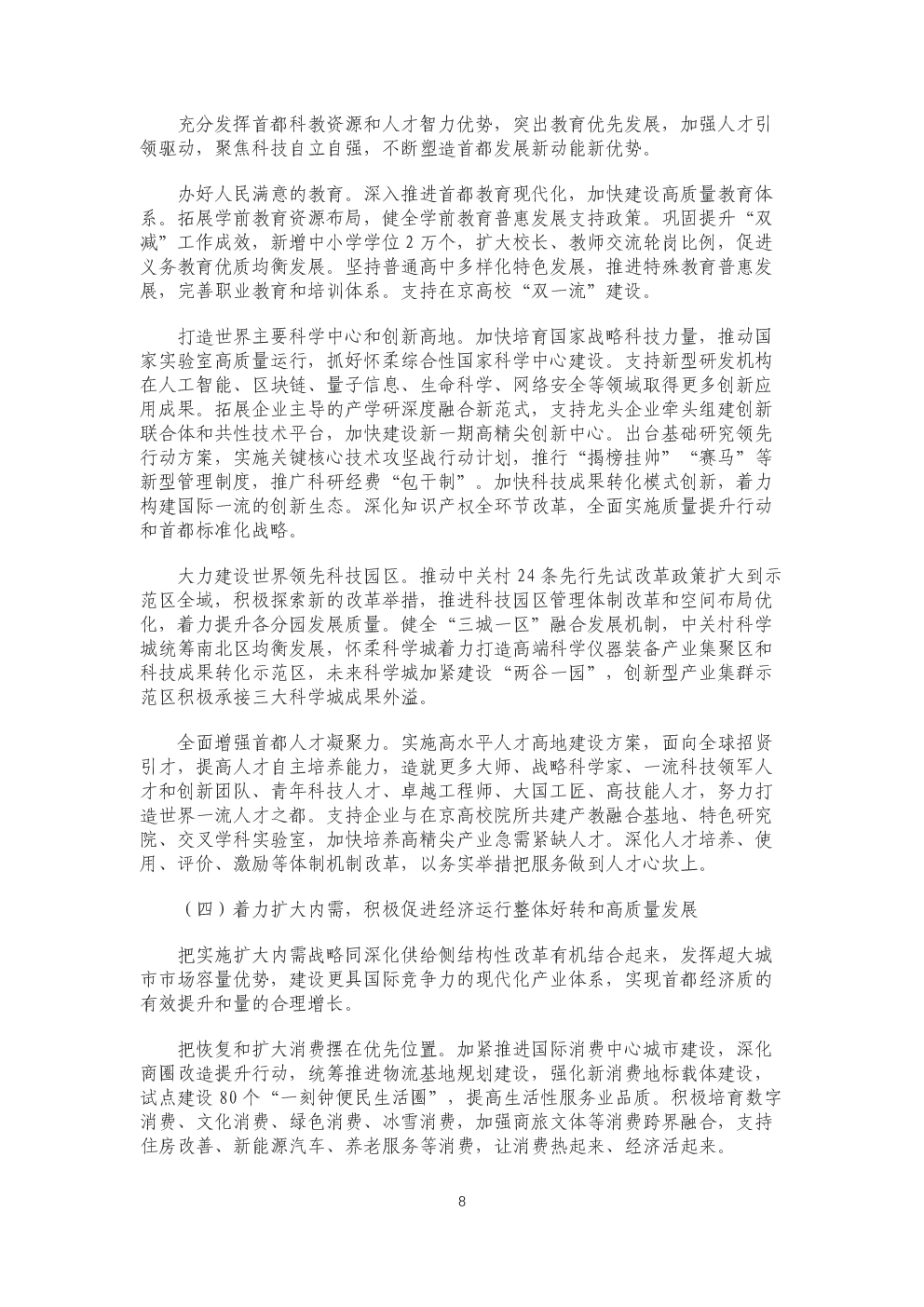 充分发挥首都科教资源和人才智力优势，突出教育优先发展，加强人才引领驱动，聚焦科技自立自强，不断塑造首都发展新动能新优势。

办好人民满意的教育。深入推进首都教育现代化，加快建设高质量教育体系。拓展学前教育资源布局，健全学前教育普惠发展支持政策。巩固提升“双减”工作成效，新增中小学学位2万个，扩大校长、教师交流轮岗比例，促进义务教育优质均衡发展。坚持普通高中多样化特色发展，推进特殊教育普惠发展，完善职业教育和培训体系。支持在京高校“双一流”建设。

打造世界主要科学中心和创新高地。加快培育国家战略科技力量，推动国家实验室高质量运行，抓好怀柔综合性国家科学中心建设。支持新型研发机构在人工智能、区块链、量子信息、生命科学、网络安全等领域取得更多创新应用成果。拓展企业主导的产学研深度融合新范式，支持龙头企业牵头组建创新联合体和共性技术平台，加快建设新一期高精尖创新中心。出台基础研究领先行动方案，实施关键核心技术攻坚战行动计划，推行“揭榜挂帅”“赛马”等新型管理制度，推广科研经费“包干制”。加快科技成果转化模式创新，着力构建国际一流的创新生态。深化知识产权全环节改革，全面实施质量提升行动和首都标准化战略。

大力建设世界领先科技园区。推动中关村24条先行先试改革政策扩大到示范区全域，积极探索新的改革举措，推进科技园区管理体制改革和空间布局优化，着力提升各分园发展质量。健全“三城一区”融合发展机制，中关村科学城统筹南北区均衡发展，怀柔科学城着力打造高端科学仪器装备产业集聚区和科技成果转化示范区，未来科学城加紧建设“两谷一园”，创新型产业集群示范区积极承接三大科学城成果外溢。

全面增强首都人才凝聚力。实施高水平人才高地建设方案，面向全球招贤引才，提高人才自主培养能力，造就更多大师、战略科学家、一流科技领军人才和创新团队、青年科技人才、卓越工程师、大国工匠、高技能人才，努力打造世界一流人才之都。支持企业与在京高校院所共建产教融合基地、特色研究院、交叉学科实验室，加快培养高精尖产业急需紧缺人才。深化人才培养、使用、评价、激励等体制机制改革，以务实举措把服务做到人才心坎上。

（四）着力扩大内需，积极促进经济运行整体好转和高质量发展

把实施扩大内需战略同深化供给侧结构性改革有机结合起来，发挥超大城市市场容量优势，建设更具国际竞争力的现代化产业体系，实现首都经济质的有效提升和量的合理增长。

把恢复和扩大消费摆在优先位置。加紧推进国际消费中心城市建设，深化商圈改造提升行动，统筹推进物流基地规划建设，强化新消费地标载体建设，试点建设80个“一刻钟便民生活圈”，提高生活性服务业品质。积极培育数字消费、文化消费、绿色消费、冰雪消费，加强商旅文体等消费跨界融合，支持住房改善、新能源汽车、养老服务等消费，让消费热起来、经济活起来。

8